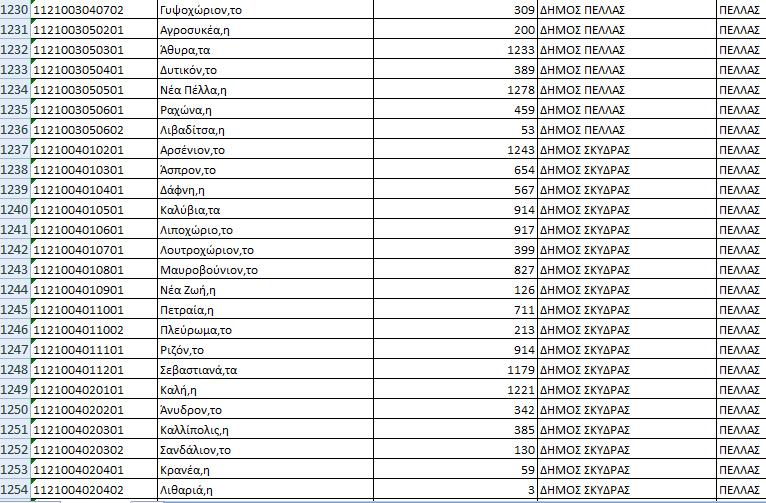 | 1230 | 1121003040702 | Γυψοχώριον,το | 309 | ΔΗΜΟΣ ΠΕΛΛΑΣ | ΠΕΛΛΑΣ |
|---|---|---|---|---|---|
| 1231 | 1121003050201 | Αγροσυκέα,η | 200 | ΔΗΜΟΣ ΠΕΛΛΑΣ | ΠΕΛΛΑΣ |
| 1232 | 1121003050301 | Άθυρα,τα | 1233 | ΔΗΜΟΣ ΠΕΛΛΑΣ | ΠΕΛΛΑΣ |
| 1233 | 1121003050401 | Δυτικόν,το | 389 | ΔΗΜΟΣ ΠΕΛΛΑΣ | ΠΕΛΛΑΣ |
| 1234 | 1121003050501 | Νέα Πέλλα,η | 1278 | ΔΗΜΟΣ ΠΕΛΛΑΣ | ΠΕΛΛΑΣ |
| 1235 | 1121003050601 | Ραχώνα,η | 459 | ΔΗΜΟΣ ΠΕΛΛΑΣ | ΠΕΛΛΑΣ |
| 1236 | 1121003050602 | Λιβαδίτσα,η | 53 | ΔΗΜΟΣ ΠΕΛΛΑΣ | ΠΕΛΛΑΣ |
| 1237 | 1121004010201 | Αρσένιον,το | 1243 | ΔΗΜΟΣ ΣΚΥΔΡΑΣ | ΠΕΛΛΑΣ |
| 1238 | 1121004010301 | Άσπρον,το | 654 | ΔΗΜΟΣ ΣΚΥΔΡΑΣ | ΠΕΛΛΑΣ |
| 1239 | 1121004010401 | Δάφνη,η | 567 | ΔΗΜΟΣ ΣΚΥΔΡΑΣ | ΠΕΛΛΑΣ |
| 1240 | 1121004010501 | Καλύβια,τα | 914 | ΔΗΜΟΣ ΣΚΥΔΡΑΣ | ΠΕΛΛΑΣ |
| 1241 | 1121004010601 | Λιποχώριο,το | 917 | ΔΗΜΟΣ ΣΚΥΔΡΑΣ | ΠΕΛΛΑΣ |
| 1242 | 1121004010701 | Λουτροχώριον,το | 399 | ΔΗΜΟΣ ΣΚΥΔΡΑΣ | ΠΕΛΛΑΣ |
| 1243 | 1121004010801 | Μαυροβούνιον,το | 827 | ΔΗΜΟΣ ΣΚΥΔΡΑΣ | ΠΕΛΛΑΣ |
| 1244 | 1121004010901 | Νέα Ζωή,η | 126 | ΔΗΜΟΣ ΣΚΥΔΡΑΣ | ΠΕΛΛΑΣ |
| 1245 | 1121004011001 | Πετραία,η | 711 | ΔΗΜΟΣ ΣΚΥΔΡΑΣ | ΠΕΛΛΑΣ |
| 1246 | 1121004011002 | Πλεύρωμα,το | 213 | ΔΗΜΟΣ ΣΚΥΔΡΑΣ | ΠΕΛΛΑΣ |
| 1247 | 1121004011101 | Ριζόν,το | 914 | ΔΗΜΟΣ ΣΚΥΔΡΑΣ | ΠΕΛΛΑΣ |
| 1248 | 1121004011201 | Σεβαστιανά,τα | 1179 | ΔΗΜΟΣ ΣΚΥΔΡΑΣ | ΠΕΛΛΑΣ |
| 1249 | 1121004020101 | Καλή,η | 1221 | ΔΗΜΟΣ ΣΚΥΔΡΑΣ | ΠΕΛΛΑΣ |
| 1250 | 1121004020201 | Άνυδρον,το | 342 | ΔΗΜΟΣ ΣΚΥΔΡΑΣ | ΠΕΛΛΑΣ |
| 1251 | 1121004020301 | Καλλίπολις,η | 385 | ΔΗΜΟΣ ΣΚΥΔΡΑΣ | ΠΕΛΛΑΣ |
| 1252 | 1121004020302 | Σανδάλιον,το | 130 | ΔΗΜΟΣ ΣΚΥΔΡΑΣ | ΠΕΛΛΑΣ |
| 1253 | 1121004020401 | Κρανέα,η | 59 | ΔΗΜΟΣ ΣΚΥΔΡΑΣ | ΠΕΛΛΑΣ |
| 1254 | 1121004020402 | Λιθαριά,η | 3 | ΔΗΜΟΣ ΣΚΥΔΡΑΣ | ΠΕΛΛΑΣ |